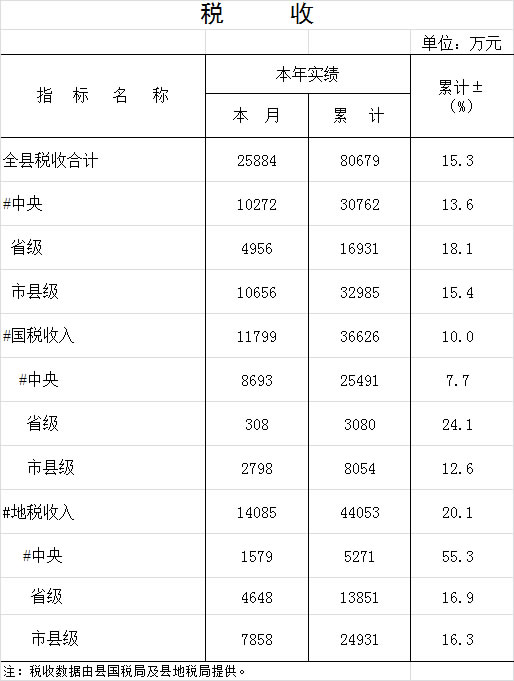 税 收

单位：万元

| 指 标 名 称 | 本年实绩 |  | 累计±(%) |
|---|---|---|---|
|  | 本 月 | 累 计 |  |
| 全县税收合计 | 25884 | 80679 | 15.3 |
| #中央 | 10272 | 30762 | 13.6 |
| 省级 | 4956 | 16931 | 18.1 |
| 市县级 | 10656 | 32985 | 15.4 |
| #国税收入 | 11799 | 36626 | 10.0 |
| #中央 | 8693 | 25491 | 7.7 |
| 省级 | 308 | 3080 | 24.1 |
| 市县级 | 2798 | 8054 | 12.6 |
| #地税收入 | 14085 | 44053 | 20.1 |
| #中央 | 1579 | 5271 | 55.3 |
| 省级 | 4648 | 13851 | 16.9 |
| 市县级 | 7858 | 24931 | 16.3 |

注：税收数据由县国税局及县地税局提供。